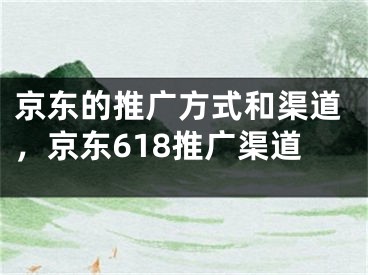 京东的推广方式和渠道，京东618推广渠道